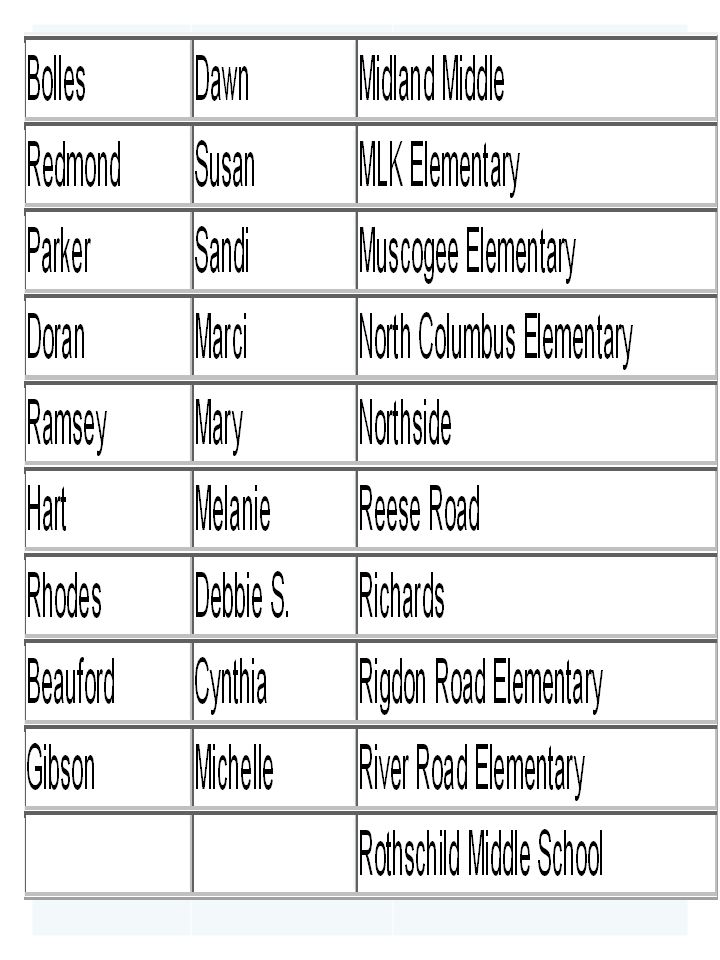 | | | |
|---|---|---|
| Bolles | Dawn | Midland Middle |
| Redmond | Susan | MLK Elementary |
| Parker | Sandi | Muscogee Elementary |
| Doran | Marci | North Columbus Elementary |
| Ramsey | Mary | Northside |
| Hart | Melanie | Reese Road |
| Rhodes | Debbie S. | Richards |
| Beauford | Cynthia | Rigdon Road Elementary |
| Gibson | Michelle | River Road Elementary |
| | | Rothschild Middle School |